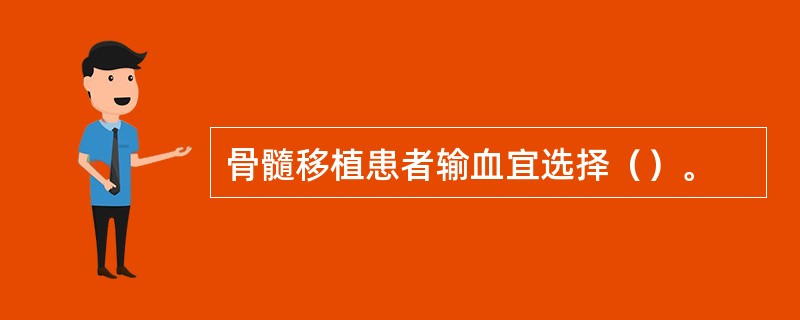 骨髓移植患者输血宜选择（）。